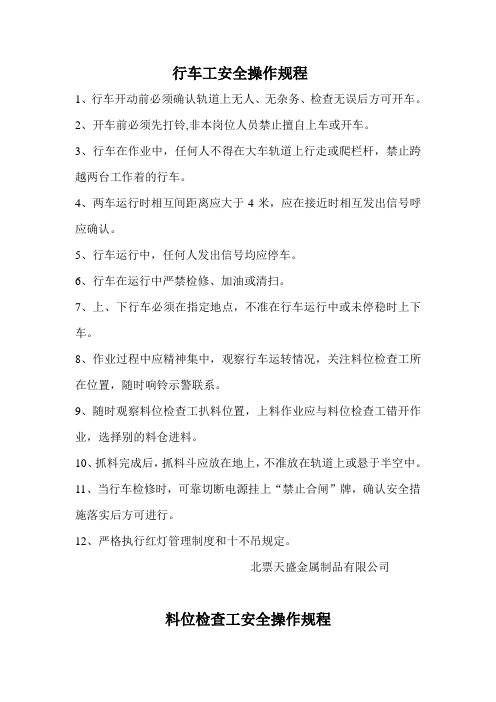 行车工安全操作规程

1、行车开动前必须确认轨道上无人、无杂务、检查无误后方可开车。

2、开车前必须先打铃,非本岗位人员禁止擅自上车或开车。

3、行车在作业中，任何人不得在大车轨道上行走或爬栏杆，禁止跨越两台工作着的行车。

4、两车运行时相互间距离应大于 4 米，应在接近时相互发出信号呼应确认。

5、行车运行中，任何人发出信号均应停车。

6、行车在运行中严禁检修、加油或清扫。

7、上、下行车必须在指定地点，不准在行车运行中或未停稳时上下车。

8、作业过程中应精神集中，观察行车运转情况，关注料位检查工所在位置，随时响铃示警联系。

9、随时观察料位检查工扒料位置，上料作业应与料位检查工错开作业，选择别的料仓进料。

10、抓料完成后，抓料斗应放在地上，不准放在轨道上或悬于半空中。

11、当行车检修时，可靠切断电源挂上“禁止合闸”牌，确认安全措施落实后方可进行。

12、严格执行红灯管理制度和十不吊规定。

北票天盛金属制品有限公司

料位检查工安全操作规程